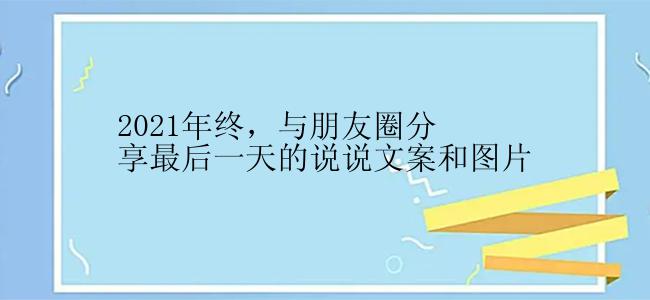 2021年终，与朋友圈分享最后一天的说说文案和图片